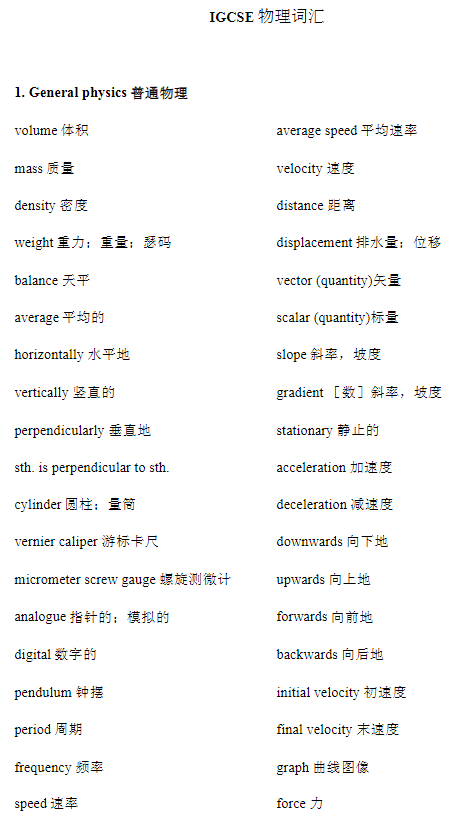 IGCSE 物理词汇

1. General physics 普通物理

volume 体积

mass 质量

density 密度

weight 重力；重量；砝码

balance 天平

average 平均的

horizontally 水平地

vertically 竖直的

perpendicularly 垂直地

sth. is perpendicular to sth.

cylinder 圆柱；量筒

vernier caliper 游标卡尺

micrometer screw gauge 螺旋测微计

analogue 指针的；模拟的

digital 数字的

pendulum 钟摆

period 周期

frequency 频率

speed 速率

average speed 平均速率

velocity 速度

distance 距离

displacement 排水量；位移

vector (quantity)矢量

scalar (quantity)标量

slope 斜率，坡度

gradient ［数］斜率，坡度

stationary 静止的

acceleration 加速度

deceleration 减速度

downwards 向下地

upwards 向上地

forwards 向前地

backwards 向后地

initial velocity 初速度

final velocity 末速度

graph 曲线图像

force 力